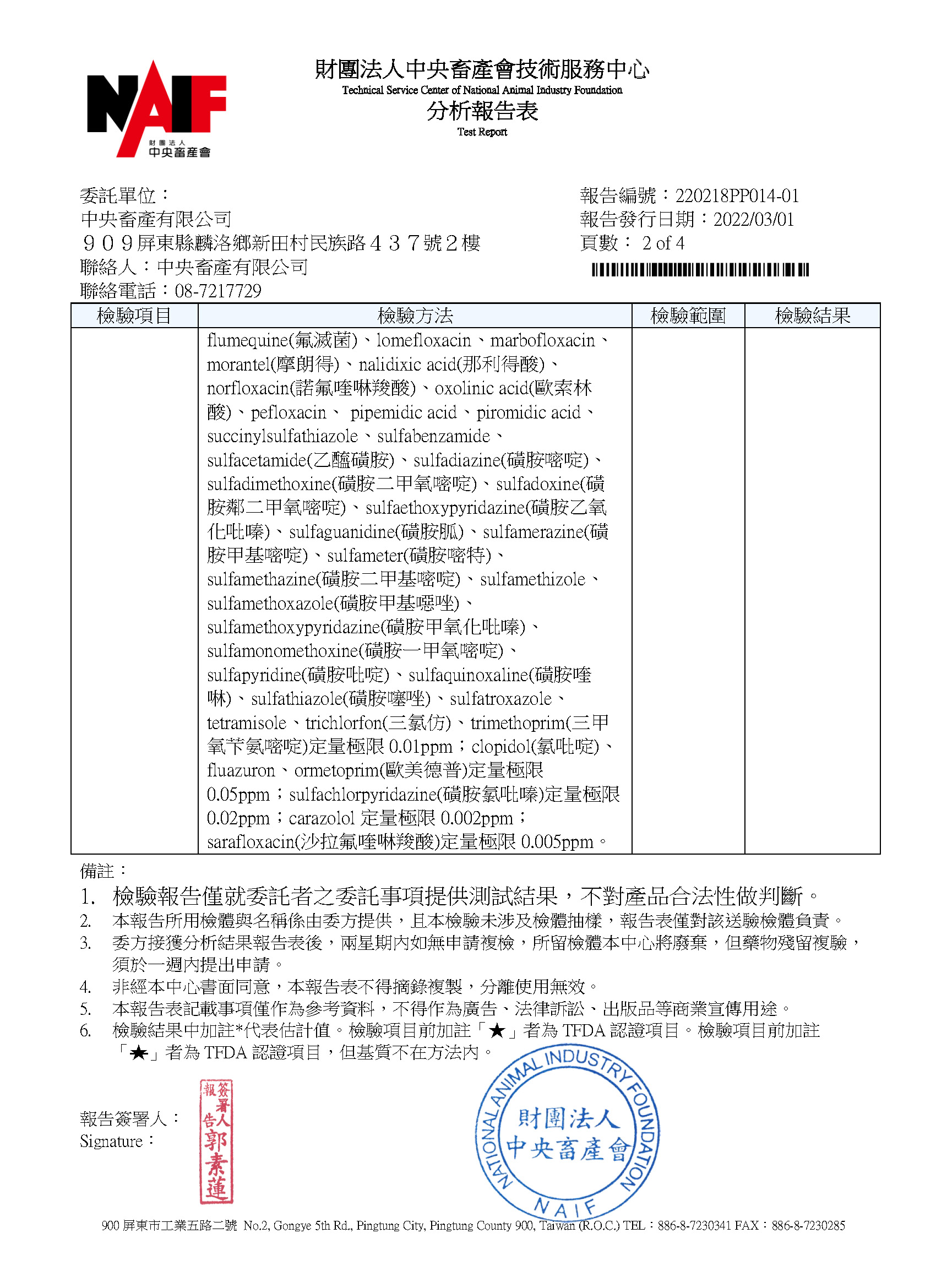 NAIF
財團法人
中央畜產會

財團法人中央畜產會技術服務中心
Technical Service Center of National Animal Industry Foundation
分析報告表
Test Report

委託單位：
中央畜產有限公司
９０９屏東縣麟洛鄉新田村民族路４３７號２樓
聯絡人：中央畜產有限公司
聯絡電話：08-7217729

報告編號：220218PP014-01
報告發行日期：2022/03/01
頁數： 2 of 4

| 檢驗項目 | 檢驗方法 | 檢驗範圍 | 檢驗結果 |
|---|---|---|---|
| | flumequine(氟滅菌)、lomefloxacin、marbofloxacin、morantel(摩朗得)、nalidixic acid(那利得酸)、norfloxacin(諾氟喹啉羧酸)、oxolinic acid(歐索林酸)、pefloxacin、 pipemidic acid、piromidic acid、succinylsulfathiazole、sulfabenzamide、sulfacetamide(乙醯磺胺)、sulfadiazine(磺胺嘧啶)、sulfadimethoxine(磺胺二甲氧嘧啶)、sulfadoxine(磺胺鄰二甲氧嘧啶)、sulfaethoxypyridazine(磺胺乙氧化吡嗪)、sulfaguanidine(磺胺胍)、sulfamerazine(磺胺甲基嘧啶)、sulfameter(磺胺嘧特)、sulfamethazine(磺胺二甲基嘧啶)、sulfamethizole、sulfamethoxazole(磺胺甲基噁唑)、sulfamethoxypyridazine(磺胺甲氧化吡嗪)、sulfamonomethoxine(磺胺一甲氧嘧啶)、sulfapyridine(磺胺吡啶)、sulfaquinoxaline(磺胺喹啉)、sulfathiazole(磺胺噻唑)、sulfatroxazole、tetramisole、trichlorfon(三氯仿)、trimethoprim(三甲氧苄氨嘧啶)定量極限 0.01ppm；clopidol(氯吡啶)、fluazuron、ormetoprim(歐美德普)定量極限 0.05ppm；sulfachlorpyridazine(磺胺氯吡嗪)定量極限 0.02ppm；carazolol 定量極限 0.002ppm；sarafloxacin(沙拉氟喹啉羧酸)定量極限 0.005ppm。 | | |

備註：
1. 檢驗報告僅就委託者之委託事項提供測試結果，不對產品合法性做判斷。
2. 本報告所用檢體與名稱係由委方提供，且本檢驗未涉及檢體抽樣，報告表僅對該送驗檢體負責。
3. 委方接獲分析結果報告表後，兩星期內如無申請複檢，所留檢體本中心將廢棄，但藥物殘留複驗，須於一週內提出申請。
4. 非經本中心書面同意，本報告表不得摘錄複製，分離使用無效。
5. 本報告表記載事項僅作為參考資料，不得作為廣告、法律訴訟、出版品等商業宣傳用途。
6. 檢驗結果中加註*代表估計值。檢驗項目前加註「★」者為 TFDA 認證項目。檢驗項目前加註「★」者為 TFDA 認證項目，但基質不在方法內。

報告簽署人：
Signature：
報告簽署人 郭素蓮

NATIONAL ANIMAL INDUSTRY FOUNDATION
財團法人
中央畜產會
NAIF

900 屏東市工業五路二號 No.2, Gongye 5th Rd., Pingtung City, Pingtung County 900, Taiwan (R.O.C.) TEL：886-8-7230341 FAX：886-8-7230285